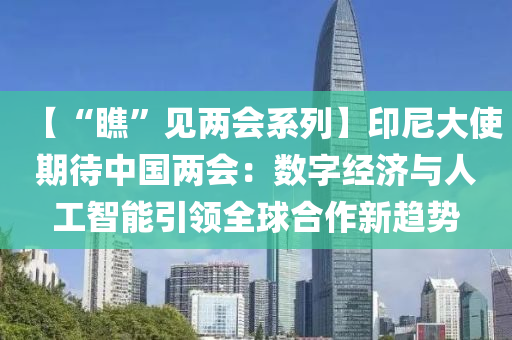 【“瞧”见两会系列】印尼大使期待中国两会：数字经济与人工智能引领全球合作新趋势